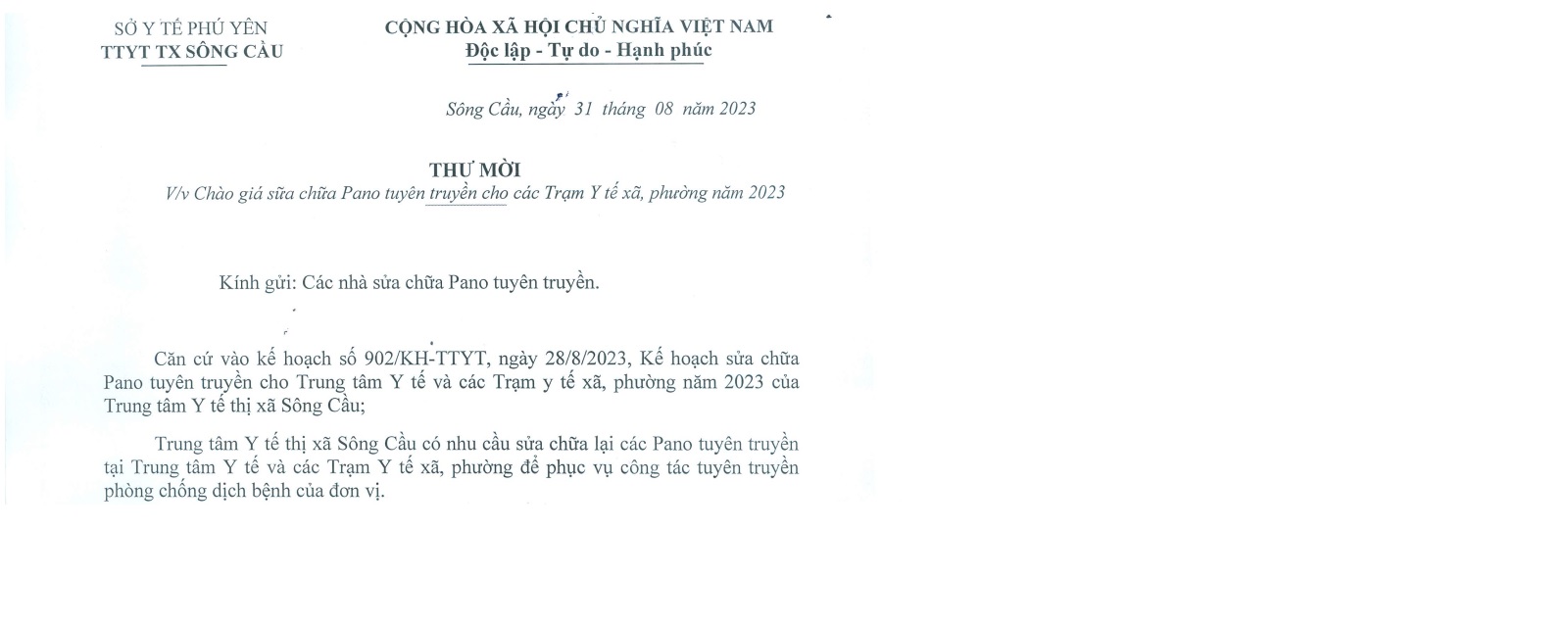 SỞ Y TẾ PHÚ YÊN
TTYT TX SÔNG CẦU

CỘNG HÒA XÃ HỘI CHỦ NGHĨA VIỆT NAM
Độc lập - Tự do - Hạnh phúc

Sông Cầu, ngày 31 tháng 08 năm 2023

THƯ MỜI
V/v Chào giá sữa chữa Pano tuyên truyền cho các Trạm Y tế xã, phường năm 2023

Kính gửi: Các nhà sửa chữa Pano tuyên truyền.

Căn cứ vào kế hoạch số 902/KH-TTYT, ngày 28/8/2023, Kế hoạch sửa chữa Pano tuyên truyền cho Trung tâm Y tế và các Trạm y tế xã, phường năm 2023 của Trung tâm Y tế thị xã Sông Cầu;

Trung tâm Y tế thị xã Sông Cầu có nhu cầu sửa chữa lại các Pano tuyên truyền tại Trung tâm Y tế và các Trạm Y tế xã, phường để phục vụ công tác tuyên truyền phòng chống dịch bệnh của đơn vị.